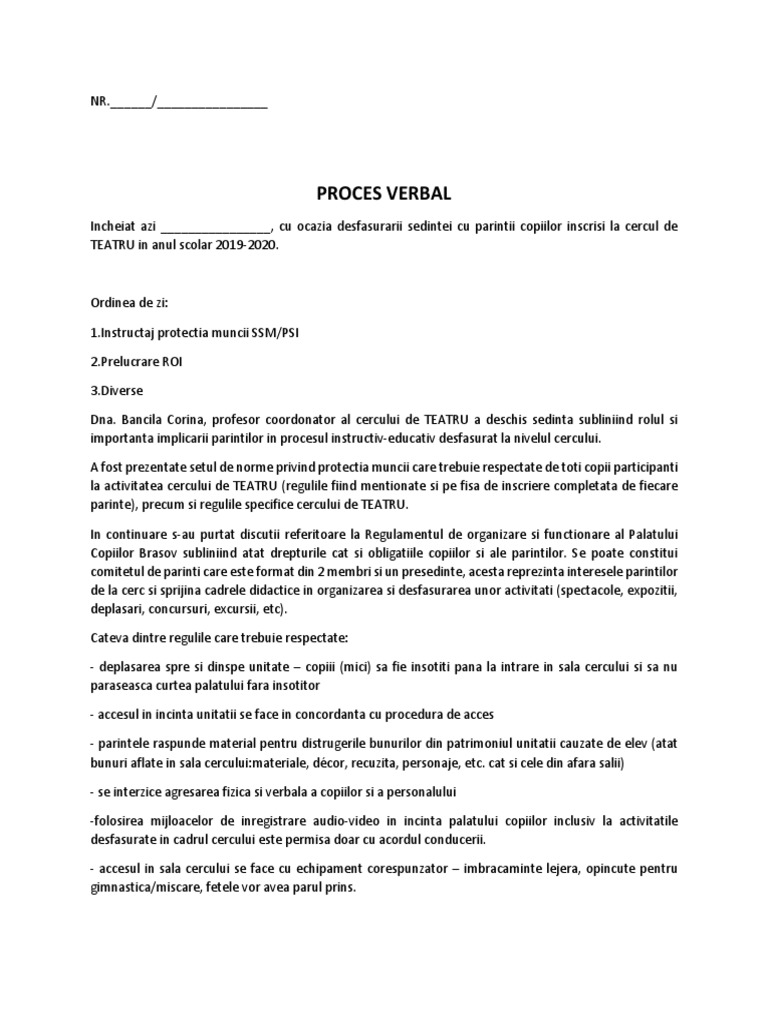 NR.______/________________

PROCES VERBAL

Incheiat azi ________________, cu ocazia desfasurarii sedintei cu parintii copiilor inscrisi la cercul de TEATRU in anul scolar 2019-2020.

Ordinea de zi:

1.Instructaj protectia muncii SSM/PSI

2.Prelucrare ROI

3.Diverse

Dna. Bancila Corina, profesor coordonator al cercului de TEATRU a deschis sedinta subliniind rolul si importanta implicarii parintilor in procesul instructiv-educativ desfasurat la nivelul cercului.

A fost prezentate setul de norme privind protectia muncii care trebuie respectate de toti copii participanti la activitatea cercului de TEATRU (regulile fiind mentionate si pe fisa de inscriere completata de fiecare parinte), precum si regulile specifice cercului de TEATRU.

In continuare s-au purtat discutii referitoare la Regulamentul de organizare si functionare al Palatului Copiilor Brasov subliniind atat drepturile cat si obligatiile copiilor si ale parintilor. Se poate constitui comitetul de parinti care este format din 2 membri si un presedinte, acesta reprezinta interesele parintilor de la cerc si sprijina cadrele didactice in organizarea si desfasurarea unor activitati (spectacole, expozitii, deplasari, concursuri, excursii, etc).

Cateva dintre regulile care trebuie respectate:

- deplasarea spre si dinspe unitate – copiii (mici) sa fie insotiti pana la intrare in sala cercului si sa nu paraseasca curtea palatului fara insotitor

- accesul in incinta unitatii se face in concordanta cu procedura de acces

- parintele raspunde material pentru distrugerile bunurilor din patrimoniul unitatii cauzate de elev (atat bunuri aflate in sala cercului:materiale, décor, recuzita, personaje, etc. cat si cele din afara salii)

- se interzice agresarea fizica si verbala a copiilor si a personalului

-folosirea mijloacelor de inregistrare audio-video in incinta palatului copiilor inclusiv la activitatile desfasurate in cadrul cercului este permisa doar cu acordul conducerii.

- accesul in sala cercului se face cu echipament corespunzator – imbracaminte lejera, opincute pentru gimnastica/miscare, fetele vor avea parul prins.